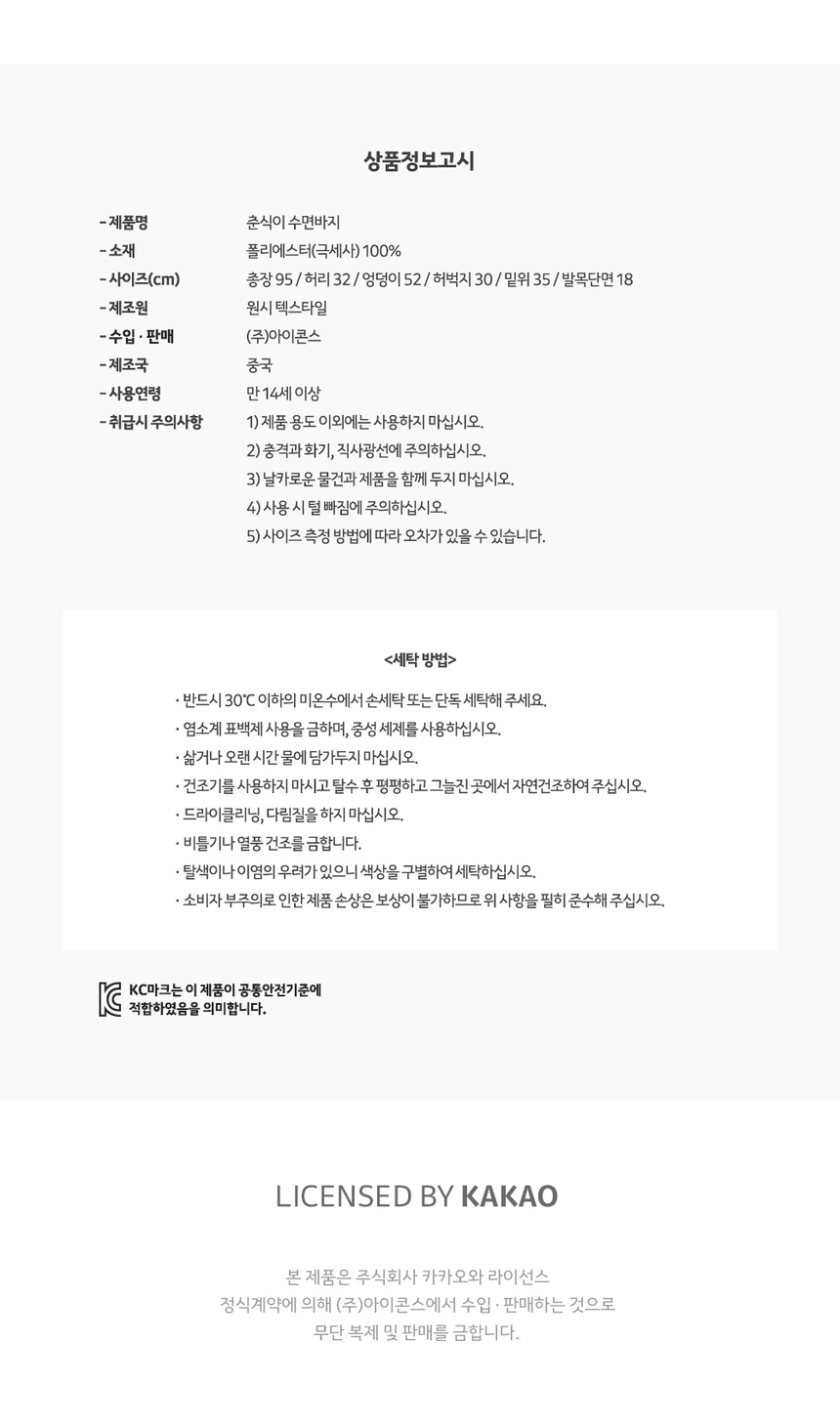 상품정보고시

- 제품명 춘식이 수면바지
- 소재 폴리에스터(극세사) 100%
- 사이즈(cm) 총장 95 / 허리 32 / 엉덩이 52 / 허벅지 30 / 밑위 35 / 발목단면 18
- 제조원 원시 텍스타일
- 수입 · 판매 (주)아이콘스
- 제조국 중국
- 사용연령 만 14세 이상
- 취급시 주의사항 1) 제품 용도 이외에는 사용하지 마십시오.
2) 충격과 화기, 직사광선에 주의하십시오.
3) 날카로운 물건과 제품을 함께 두지 마십시오.
4) 사용 시 털 빠짐에 주의하십시오.
5) 사이즈 측정 방법에 따라 오차가 있을 수 있습니다.

<세탁 방법>

· 반드시 30℃ 이하의 미온수에서 손세탁 또는 단독 세탁해 주세요.
· 염소계 표백제 사용을 금하며, 중성 세제를 사용하십시오.
· 삶거나 오랜 시간 물에 담가두지 마십시오.
· 건조기를 사용하지 마시고 탈수 후 평평하고 그늘진 곳에서 자연건조하여 주십시오.
· 드라이클리닝, 다림질을 하지 마십시오.
· 비틀기나 열풍 건조를 금합니다.
· 탈색이나 이염의 우려가 있으니 색상을 구별하여 세탁하십시오.
· 소비자 부주의로 인한 제품 손상은 보상이 불가하므로 위 사항을 필히 준수해 주십시오.

KC마크는 이 제품이 공통안전기준에 적합하였음을 의미합니다.

LICENSED BY KAKAO

본 제품은 주식회사 카카오와 라이선스
정식계약에 의해 (주)아이콘스에서 수입 · 판매하는 것으로
무단 복제 및 판매를 금합니다.